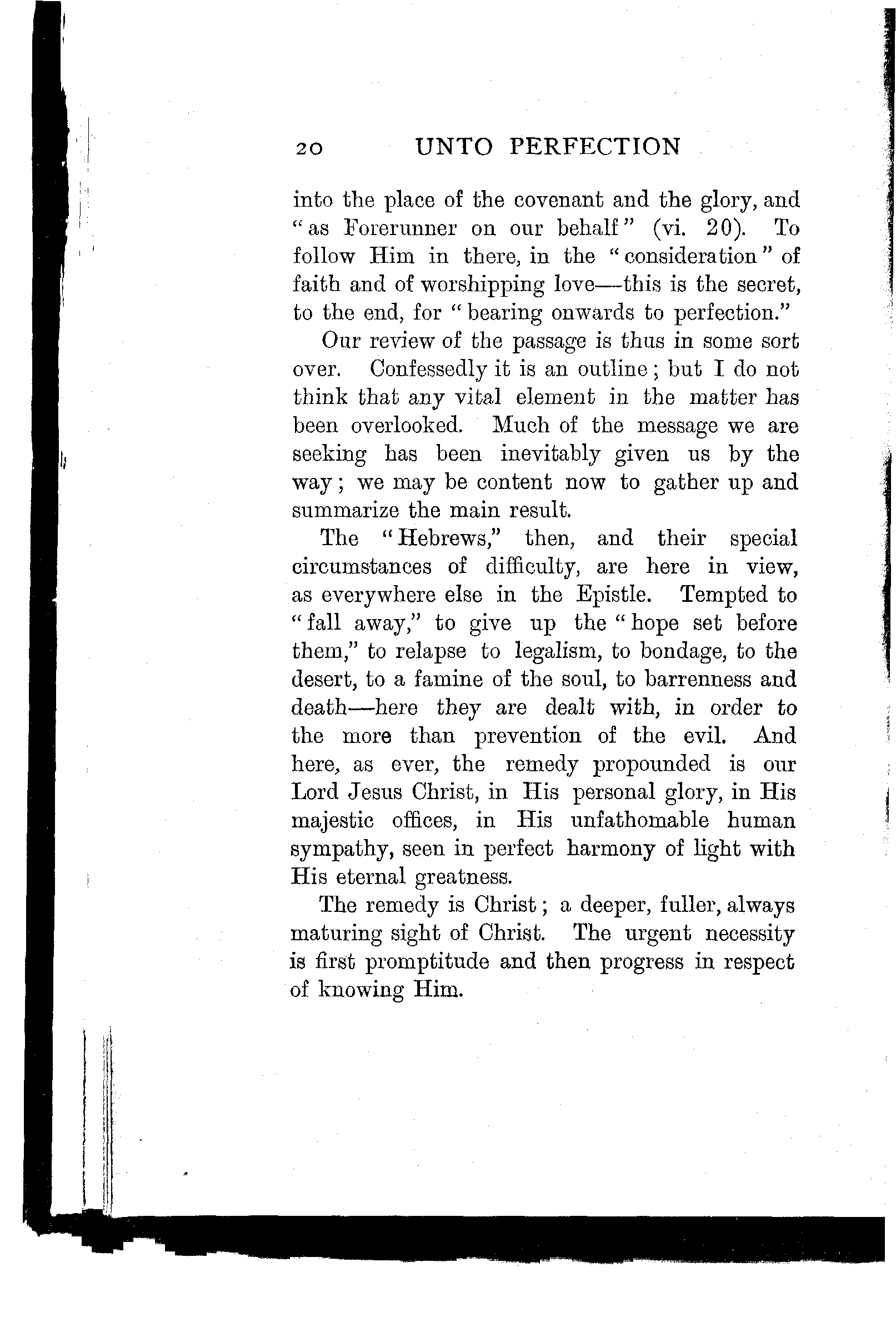 20 UNTO PERFECTION

into the place of the covenant and the glory, and "as Forerunner on our behalf" (vi. 20). To follow Him in there, in the "consideration" of faith and of worshipping love—this is the secret, to the end, for "bearing onwards to perfection."

Our review of the passage is thus in some sort over. Confessedly it is an outline; but I do not think that any vital element in the matter has been overlooked. Much of the message we are seeking has been inevitably given us by the way; we may be content now to gather up and summarize the main result.

The "Hebrews," then, and their special circumstances of difficulty, are here in view, as everywhere else in the Epistle. Tempted to "fall away," to give up the "hope set before them," to relapse to legalism, to bondage, to the desert, to a famine of the soul, to barrenness and death—here they are dealt with, in order to the more than prevention of the evil. And here, as ever, the remedy propounded is our Lord Jesus Christ, in His personal glory, in His majestic offices, in His unfathomable human sympathy, seen in perfect harmony of light with His eternal greatness.

The remedy is Christ; a deeper, fuller, always maturing sight of Christ. The urgent necessity is first promptitude and then progress in respect of knowing Him.